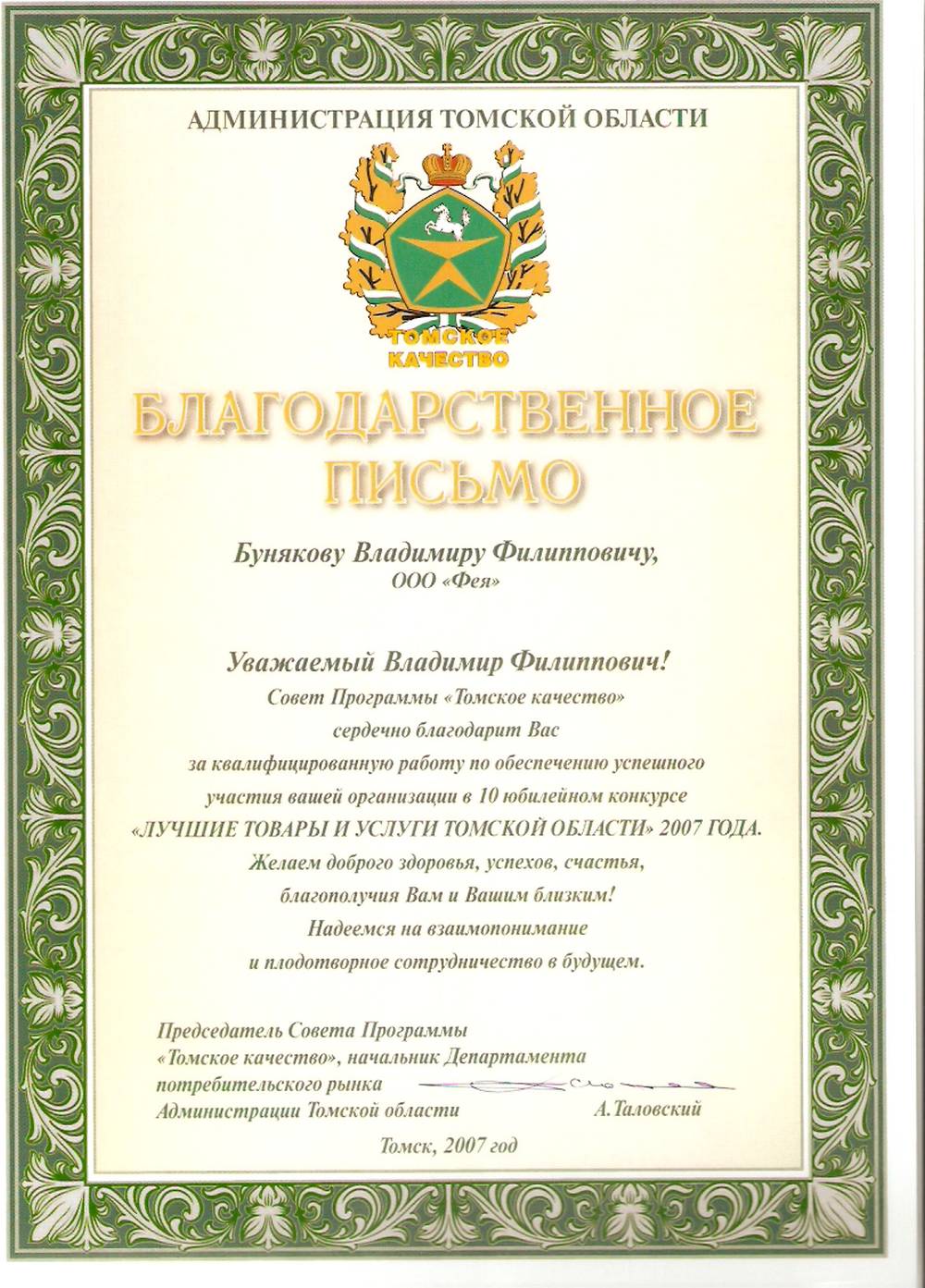 АДМИНИСТРАЦИЯ ТОМСКОЙ ОБЛАСТИ

ТОМСКОЕ КАЧЕСТВО

БЛАГОДАРСТВЕННОЕ ПИСЬМО

Бунякову Владимиру Филипповичу,
ООО «Фея»

Уважаемый Владимир Филиппович!
Совет Программы «Томское качество»
сердечно благодарит Вас
за квалифицированную работу по обеспечению успешного
участия вашей организации в 10 юбилейном конкурсе
«ЛУЧШИЕ ТОВАРЫ И УСЛУГИ ТОМСКОЙ ОБЛАСТИ» 2007 ГОДА.
Желаем доброго здоровья, успехов, счастья,
благополучия Вам и Вашим близким!
Надеемся на взаимопонимание
и плодотворное сотрудничество в будущем.

Председатель Совета Программы
«Томское качество», начальник Департамента
потребительского рынка
Администрации Томской области А.Таловский

Томск, 2007 год